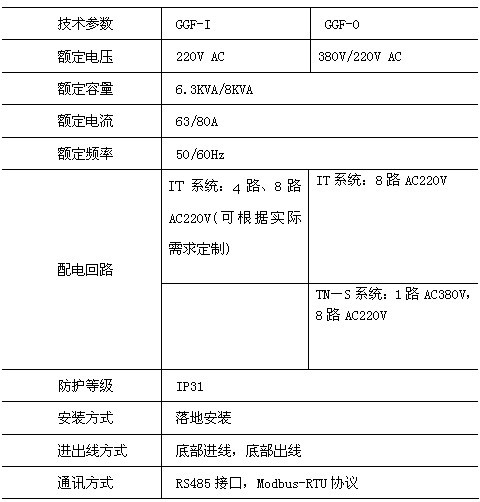 | 技术参数 | GGF-I | GGF-O |
|---|---|---|
| 额定电压 | 220V AC | 380V/220V AC |
| 额定容量 | 6.3KVA/8KVA | |
| 额定电流 | 63/80A | |
| 额定频率 | 50/60Hz | |
| 配电回路 | IT 系统：4 路、8 路 AC220V(可根据实际需求定制) | IT 系统：8 路 AC220V |
| | | TN—S 系统：1 路 AC380V，8 路 AC220V |
| 防护等级 | IP31 | |
| 安装方式 | 落地安装 | |
| 进出线方式 | 底部进线，底部出线 | |
| 通讯方式 | RS485 接口，Modbus-RTU 协议 | |